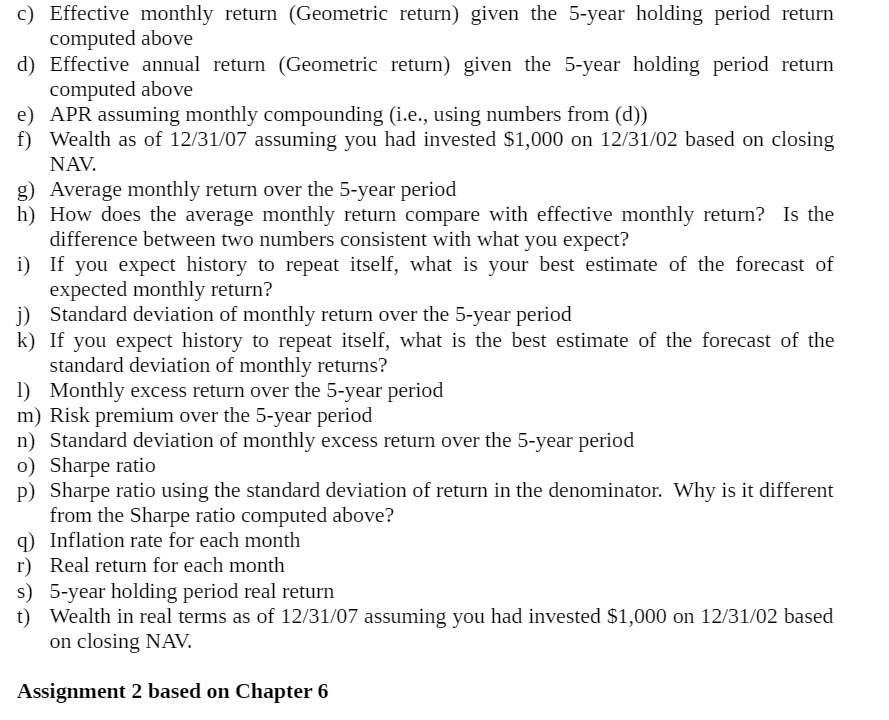 c) Effective monthly return (Geometric return) given the 5-year holding period return computed above
d) Effective annual return (Geometric return) given the 5-year holding period return computed above
e) APR assuming monthly compounding (i.e., using numbers from (d))
f) Wealth as of 12/31/07 assuming you had invested \$1,000 on 12/31/02 based on closing NAV.
g) Average monthly return over the 5-year period
h) How does the average monthly return compare with effective monthly return? Is the difference between two numbers consistent with what you expect?
i) If you expect history to repeat itself, what is your best estimate of the forecast of expected monthly return?
j) Standard deviation of monthly return over the 5-year period
k) If you expect history to repeat itself, what is the best estimate of the forecast of the standard deviation of monthly returns?
l) Monthly excess return over the 5-year period
m) Risk premium over the 5-year period
n) Standard deviation of monthly excess return over the 5-year period
o) Sharpe ratio
p) Sharpe ratio using the standard deviation of return in the denominator. Why is it different from the Sharpe ratio computed above?
q) Inflation rate for each month
r) Real return for each month
s) 5-year holding period real return
t) Wealth in real terms as of 12/31/07 assuming you had invested \$1,000 on 12/31/02 based on closing NAV.

Assignment 2 based on Chapter 6